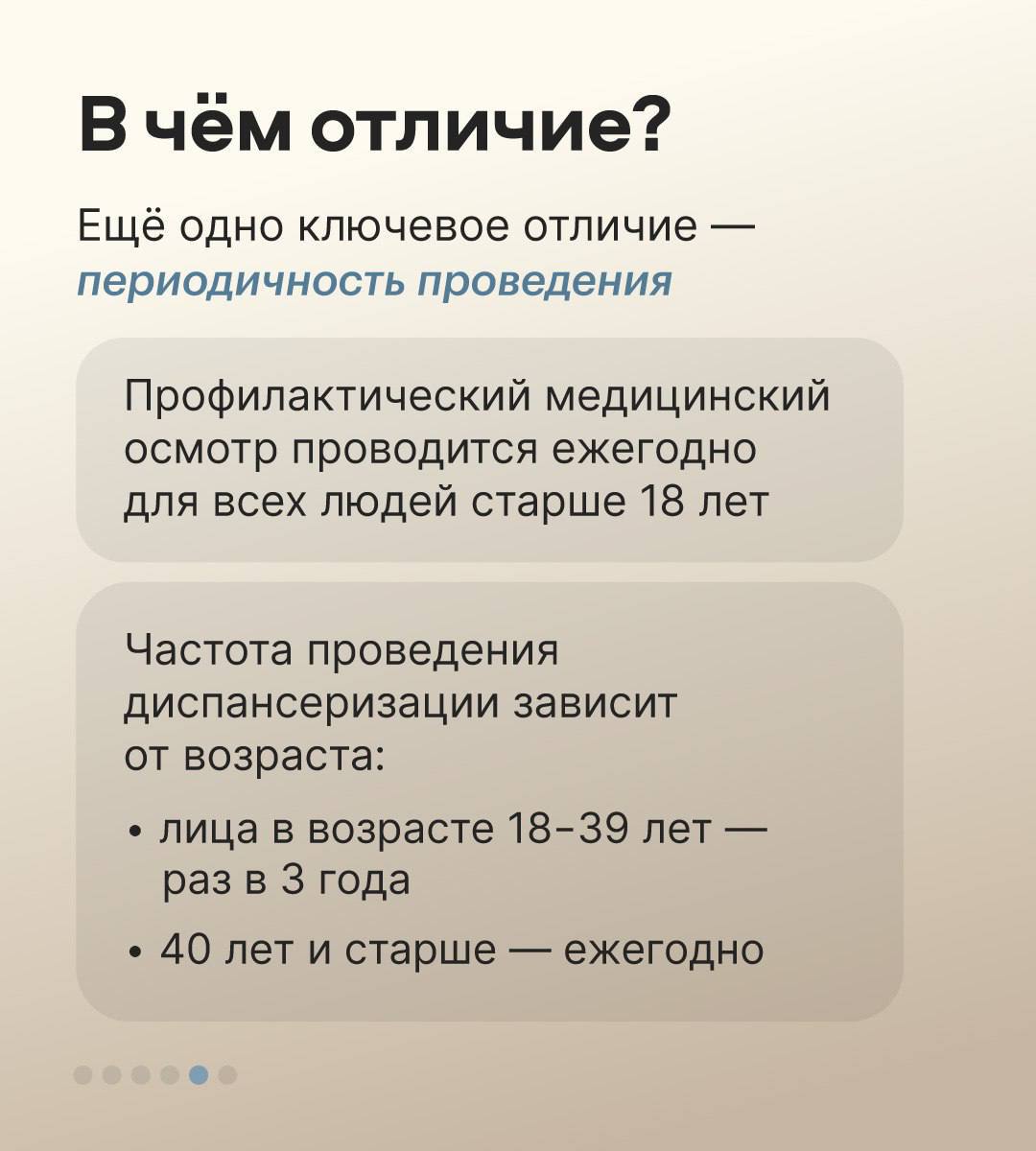 В чём отличие?

Ещё одно ключевое отличие — периодичность проведения

Профилактический медицинский осмотр проводится ежегодно для всех людей старше 18 лет

Частота проведения диспансеризации зависит от возраста:

• лица в возрасте 18–39 лет — раз в 3 года
• 40 лет и старше — ежегодно